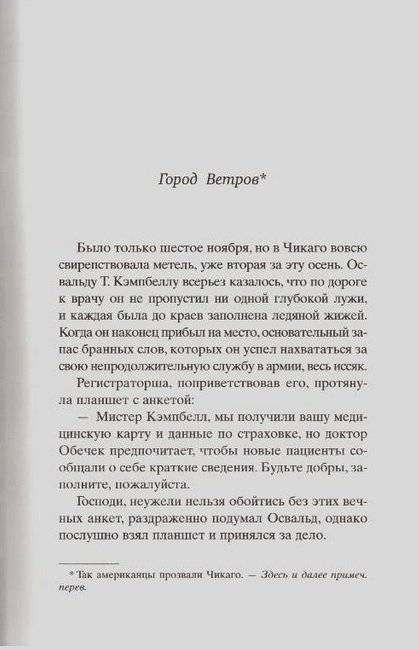 Город Ветров*

Было только шестое ноября, но в Чикаго вовсю свирепствовала метель, уже вторая за эту осень. Освальду Т. Кэмпбеллу всерьез казалось, что по дороге к врачу он не пропустил ни одной глубокой лужи, и каждая была до краев заполнена ледяной жижей. Когда он наконец прибыл на место, основательный запас бранных слов, которых он успел нахвататься за свою непродолжительную службу в армии, весь иссяк.

Регистраторша, поприветствовав его, протянула планшет с анкетой:

— Мистер Кэмпбелл, мы получили вашу медицинскую карту и данные по страховке, но доктор Обечек предпочитает, чтобы новые пациенты сообщали о себе краткие сведения. Будьте добры, заполните, пожалуйста.

Господи, неужели нельзя обойтись без этих вечных анкет, раздраженно подумал Освальд, однако послушно взял планшет и принялся за дело.

* Так американцы прозвали Чикаго. — Здесь и далее примеч. перев.